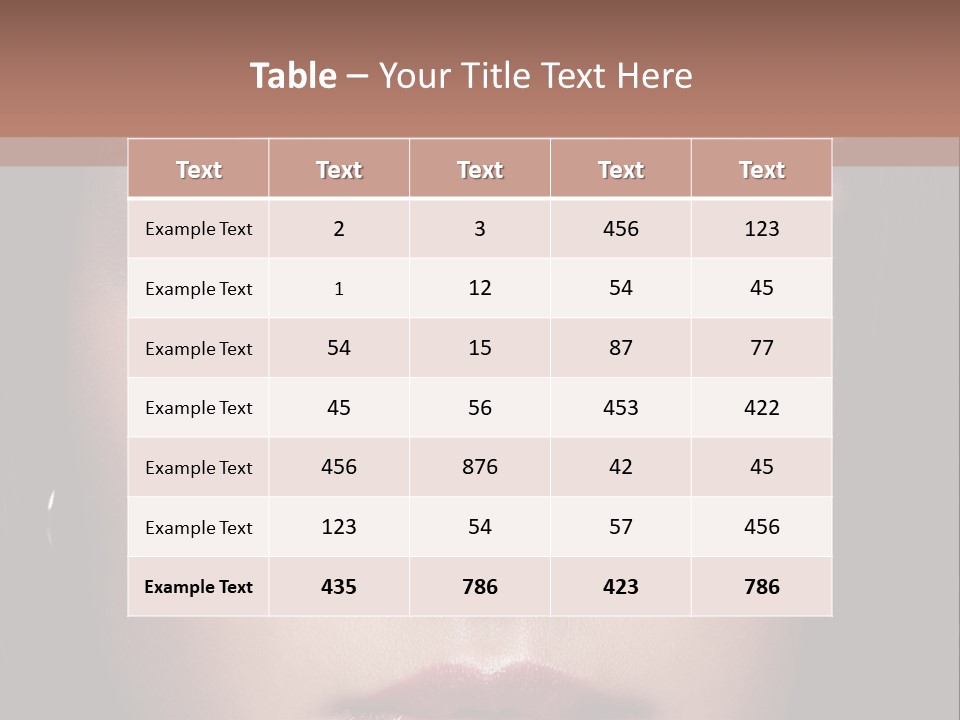 Table – Your Title Text Here

| Text | Text | Text | Text | Text |
|---|---|---|---|---|
| Example Text | 2 | 3 | 456 | 123 |
| Example Text | 1 | 12 | 54 | 45 |
| Example Text | 54 | 15 | 87 | 77 |
| Example Text | 45 | 56 | 453 | 422 |
| Example Text | 456 | 876 | 42 | 45 |
| Example Text | 123 | 54 | 57 | 456 |
| Example Text | 435 | 786 | 423 | 786 |